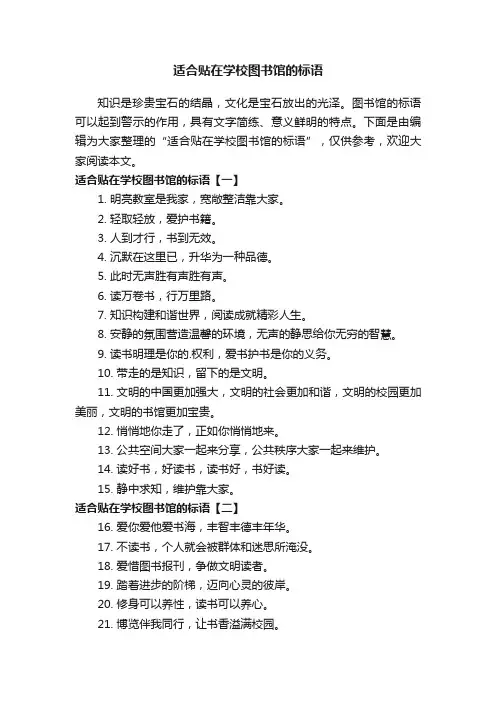 适合贴在学校图书馆的标语

知识是珍贵宝石的结晶，文化是宝石放出的光泽。图书馆的标语可以起到警示的作用，具有文字简练、意义鲜明的特点。下面是由编辑为大家整理的“适合贴在学校图书馆的标语”，仅供参考，欢迎大家阅读本文。

适合贴在学校图书馆的标语【一】

1. 明亮教室是我家，宽敞整洁靠大家。

2. 轻取轻放，爱护书籍。

3. 人到才行，书到无效。

4. 沉默在这里已，升华为一种品德。

5. 此时无声胜有声胜有声。

6. 读万卷书，行万里路。

7. 知识构建和谐世界，阅读成就精彩人生。

8. 安静的氛围营造温馨的环境，无声的静思给你无穷的智慧。

9. 读书明理是你的.权利，爱书护书是你的义务。

10. 带走的是知识，留下的是文明。

11. 文明的中国更加强大，文明的社会更加和谐，文明的校园更加美丽，文明的书馆更加宝贵。

12. 悄悄地你走了，正如你悄悄地来。

13. 公共空间大家一起来分享，公共秩序大家一起来维护。

14. 读好书，好读书，读书好，书好读。

15. 静中求知，维护靠大家。

适合贴在学校图书馆的标语【二】

16. 爱你爱他爱书海，丰智丰德丰年华。

17. 不读书，个人就会被群体和迷思所淹没。

18. 爱惜图书报刊，争做文明读者。

19. 踏着进步的阶梯，迈向心灵的彼岸。

20. 修身可以养性，读书可以养心。

21. 博览伴我同行，让书香溢满校园。